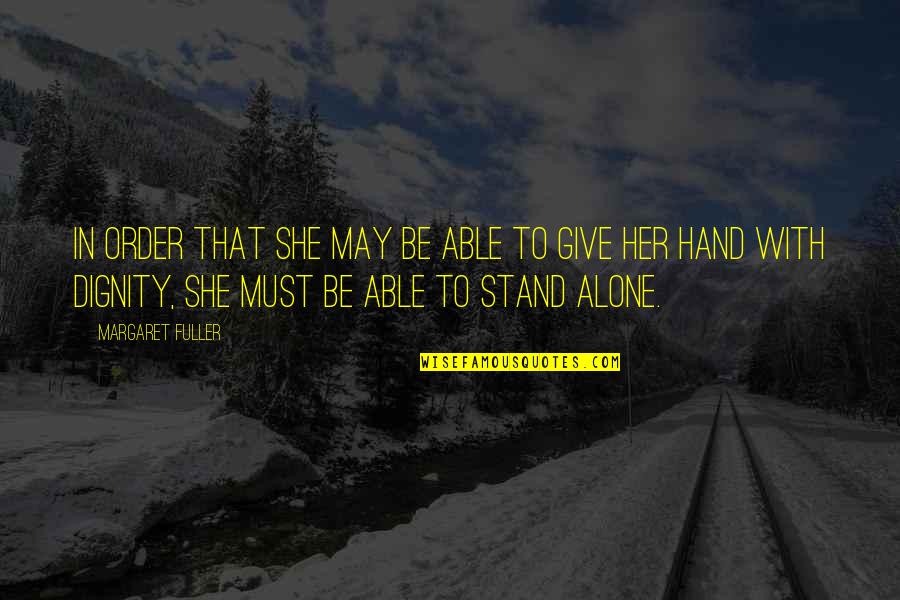 IN ORDER THAT SHE MAY BE ABLE TO GIVE HER HAND WITH DIGNITY, SHE MUST BE ABLE TO STAND ALONE.

MARGARET FULLER

WISEFAMOUSQUOTES.COM